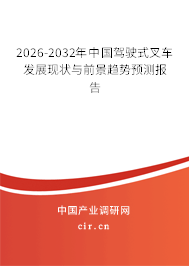 2026-2032年中国驾驶式叉车发展现状与前景趋势预测报告

中国产业调研网

cir.cn